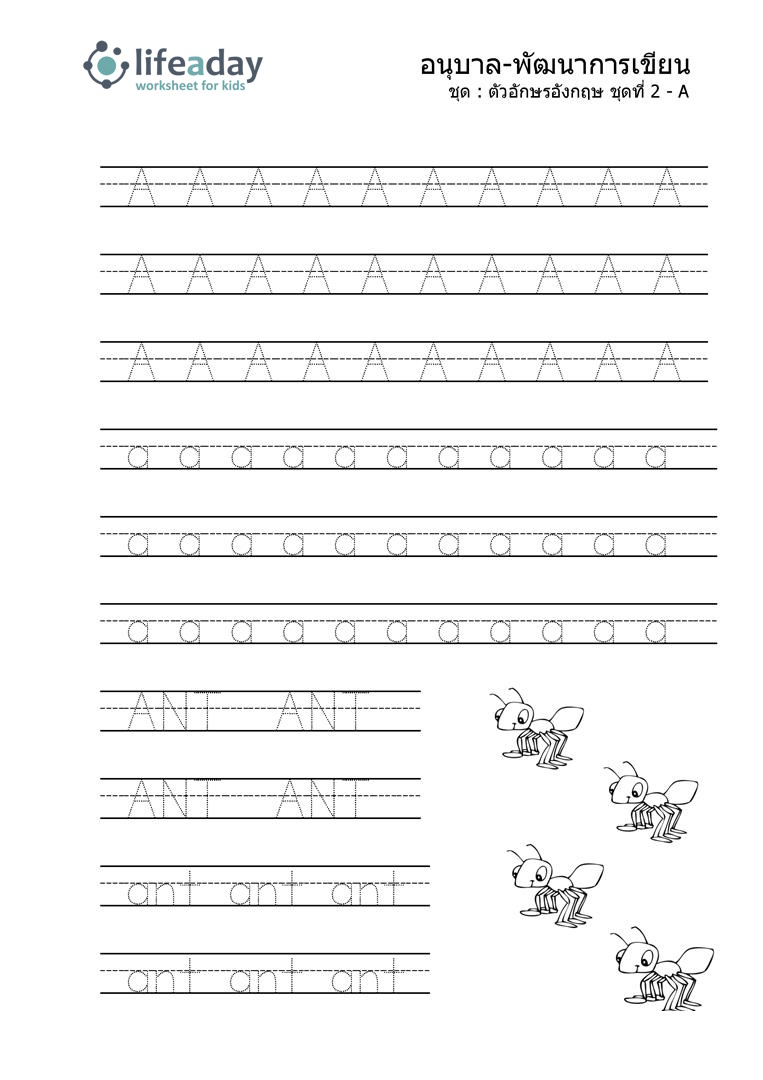 lifeaday
worksheet for kids

อนุบาล-พัฒนาการเขียน
ชุด : ตัวอักษรอังกฤษ ชุดที่ 2 - A

A A A A A A A A A A

A A A A A A A A A A

A A A A A A A A A A

a a a a a a a a a a a

a a a a a a a a a a a

a a a a a a a a a a a

ANT ANT

ANT ANT

ant ant ant

ant ant ant